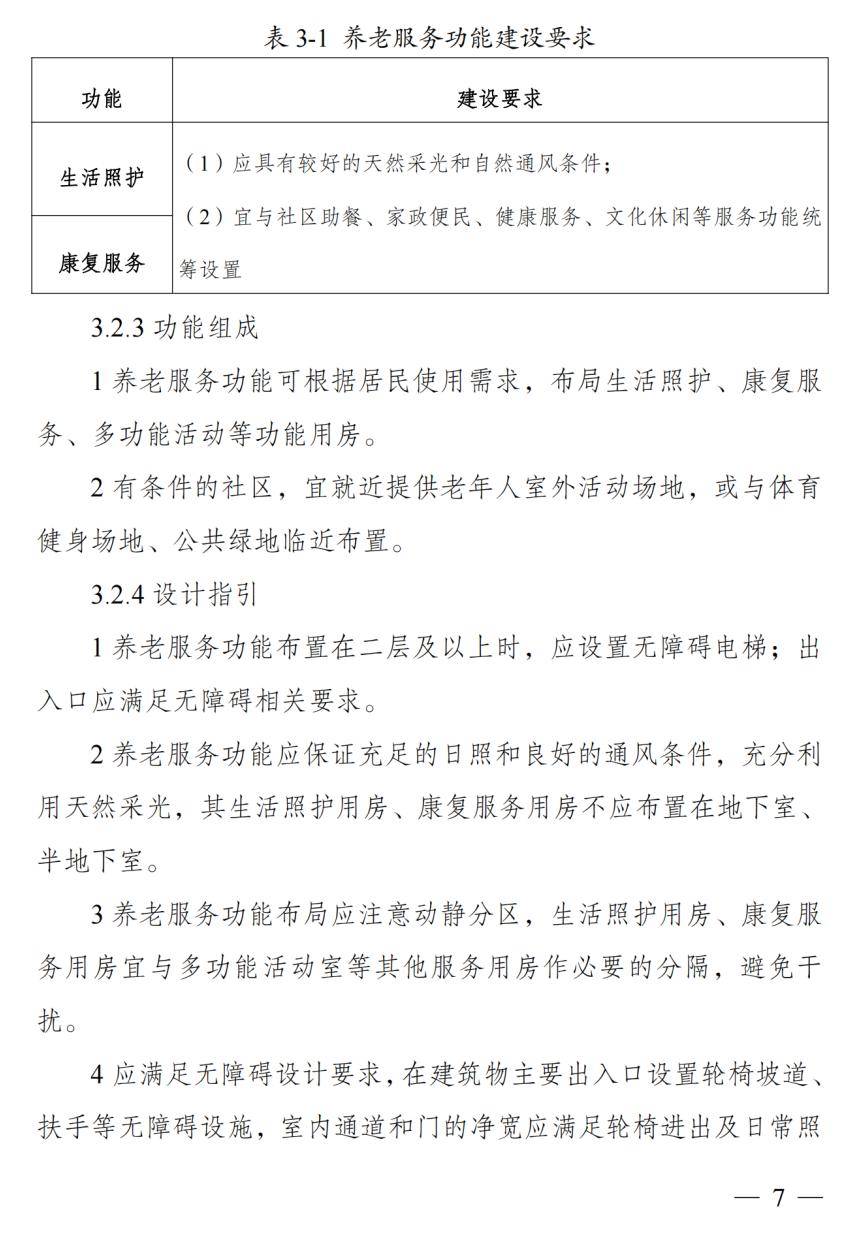 表 3-1 养老服务功能建设要求

| 功能 | 建设要求 |
|---|---|
| 生活照护 | （1）应具有较好的天然采光和自然通风条件；（2）宜与社区助餐、家政便民、健康服务、文化休闲等服务功能统筹设置 |
| 康复服务 | |

3.2.3 功能组成

1 养老服务功能可根据居民使用需求，布局生活照护、康复服务、多功能活动等功能用房。

2 有条件的社区，宜就近提供老年人室外活动场地，或与体育健身场地、公共绿地临近布置。

3.2.4 设计指引

1 养老服务功能布置在二层及以上时，应设置无障碍电梯；出入口应满足无障碍相关要求。

2 养老服务功能应保证充足的日照和良好的通风条件，充分利用天然采光，其生活照护用房、康复服务用房不应布置在地下室、半地下室。

3 养老服务功能布局应注意动静分区，生活照护用房、康复服务用房宜与多功能活动室等其他服务用房作必要的分隔，避免干扰。

4 应满足无障碍设计要求，在建筑物主要出入口设置轮椅坡道、扶手等无障碍设施，室内通道和门的净宽应满足轮椅进出及日常照

— 7 —